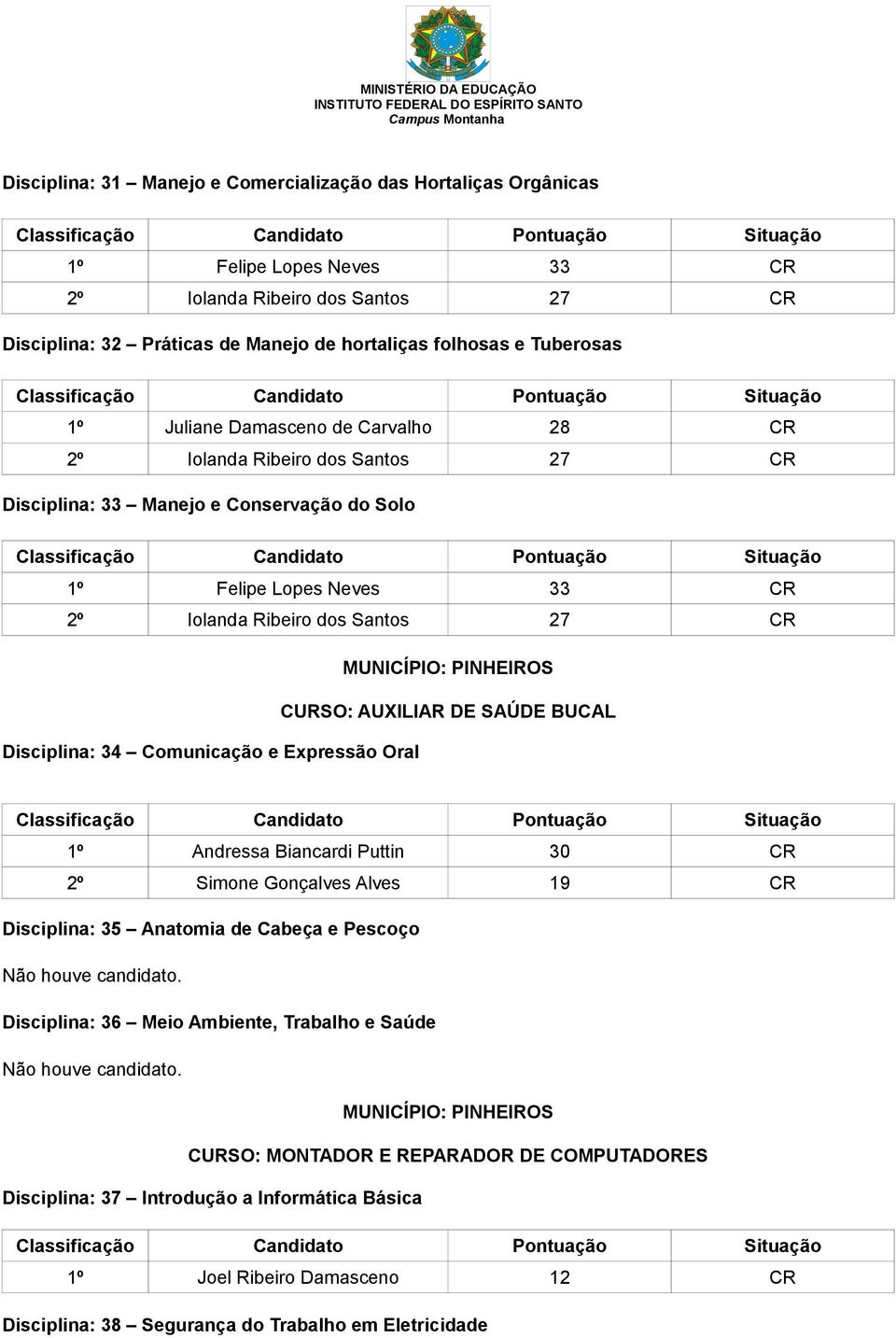 MINISTÉRIO DA EDUCAÇÃO
INSTITUTO FEDERAL DO ESPÍRITO SANTO
Campus Montanha

Disciplina: 31 – Manejo e Comercialização das Hortaliças Orgânicas

| Classificação | Candidato | Pontuação | Situação |
|---|---|---|---|
| 1º | Felipe Lopes Neves | 33 | CR |
| 2º | Iolanda Ribeiro dos Santos | 27 | CR |

Disciplina: 32 – Práticas de Manejo de hortaliças folhosas e Tuberosas

| Classificação | Candidato | Pontuação | Situação |
|---|---|---|---|
| 1º | Juliane Damasceno de Carvalho | 28 | CR |
| 2º | Iolanda Ribeiro dos Santos | 27 | CR |

Disciplina: 33 – Manejo e Conservação do Solo

| Classificação | Candidato | Pontuação | Situação |
|---|---|---|---|
| 1º | Felipe Lopes Neves | 33 | CR |
| 2º | Iolanda Ribeiro dos Santos | 27 | CR |

MUNICÍPIO: PINHEIROS

CURSO: AUXILIAR DE SAÚDE BUCAL

Disciplina: 34 – Comunicação e Expressão Oral

| Classificação | Candidato | Pontuação | Situação |
|---|---|---|---|
| 1º | Andressa Biancardi Puttin | 30 | CR |
| 2º | Simone Gonçalves Alves | 19 | CR |

Disciplina: 35 – Anatomia de Cabeça e Pescoço

Não houve candidato.

Disciplina: 36 – Meio Ambiente, Trabalho e Saúde

Não houve candidato.

MUNICÍPIO: PINHEIROS

CURSO: MONTADOR E REPARADOR DE COMPUTADORES

Disciplina: 37 – Introdução a Informática Básica

| Classificação | Candidato | Pontuação | Situação |
|---|---|---|---|
| 1º | Joel Ribeiro Damasceno | 12 | CR |

Disciplina: 38 – Segurança do Trabalho em Eletricidade